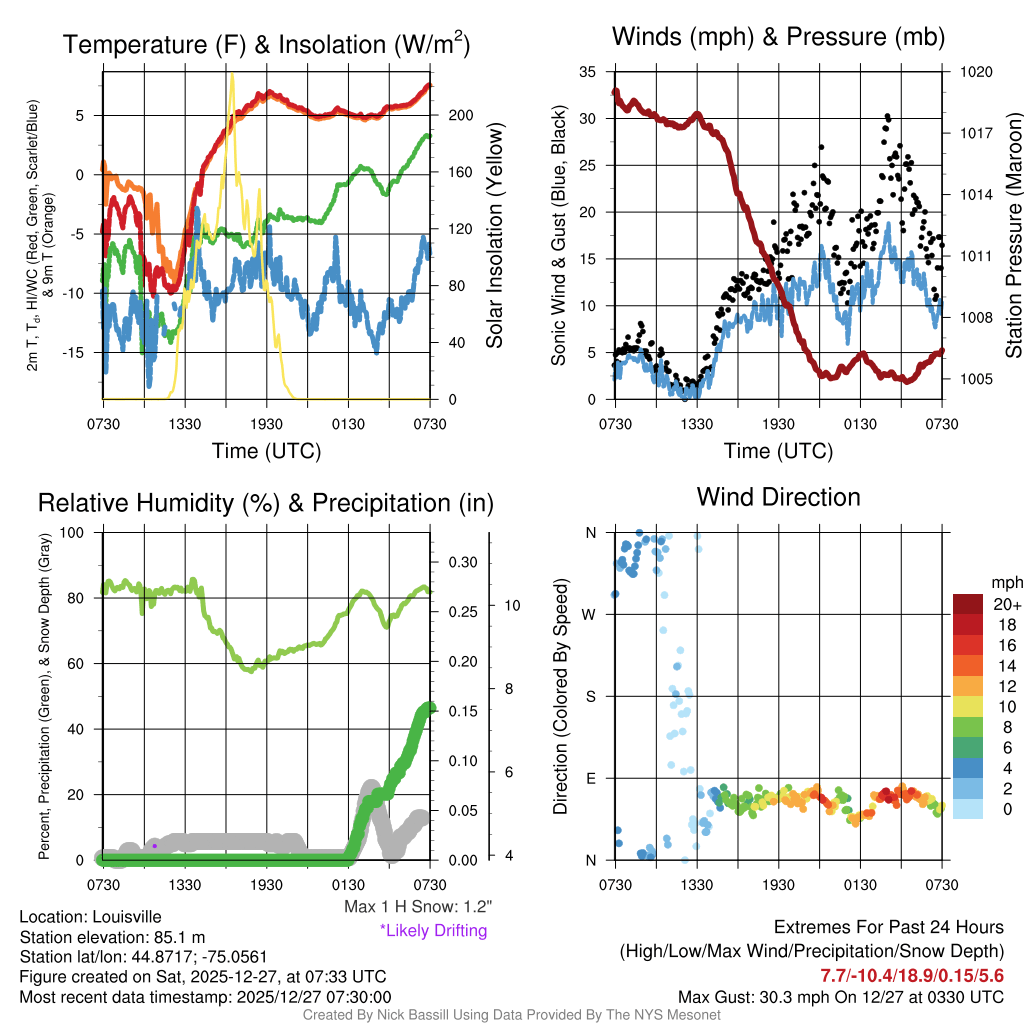 Temperature (F) & Insolation (W/m$^2$)

2m T, T$_d$, HI/WC (Red, Green, Scarlet/Blue) & 9m T (Orange)

5
0
-5
-10
-15

200
160
120
80
40
0

Solar Insolation (Yellow)

0730 1330 1930 0130 0730

Time (UTC)

Winds (mph) & Pressure (mb)

Sonic Wind & Gust (Blue, Black)

35
30
25
20
15
10
5
0

1020
1017
1014
1011
1008
1005

Station Pressure (Maroon)

0730 1330 1930 0130 0730

Time (UTC)

Relative Humidity (%) & Precipitation (in)

Percent, Precipitation (Green), & Snow Depth (Gray)

100
80
60
40
20
0

0.30
0.25
0.20
0.15
0.10
0.05
0.00

10
8
6
4

0730 1330 1930 0130 0730

Max 1 H Snow: 1.2"
*Likely Drifting

Wind Direction

Direction (Colored By Speed)

N
W
S
E
N

0730 1330 1930 0130 0730

mph
20+
18
16
14
12
10
8
6
4
2
0

Location: Louisville
Station elevation: 85.1 m
Station lat/lon: 44.8717; -75.0561
Figure created on Sat, 2025-12-27, at 07:33 UTC
Most recent data timestamp: 2025/12/27 07:30:00

Extremes For Past 24 Hours
(High/Low/Max Wind/Precipitation/Snow Depth)
7.7/-10.4/18.9/0.15/5.6
Max Gust: 30.3 mph On 12/27 at 0330 UTC

Created By Nick Bassill Using Data Provided By The NYS Mesonet